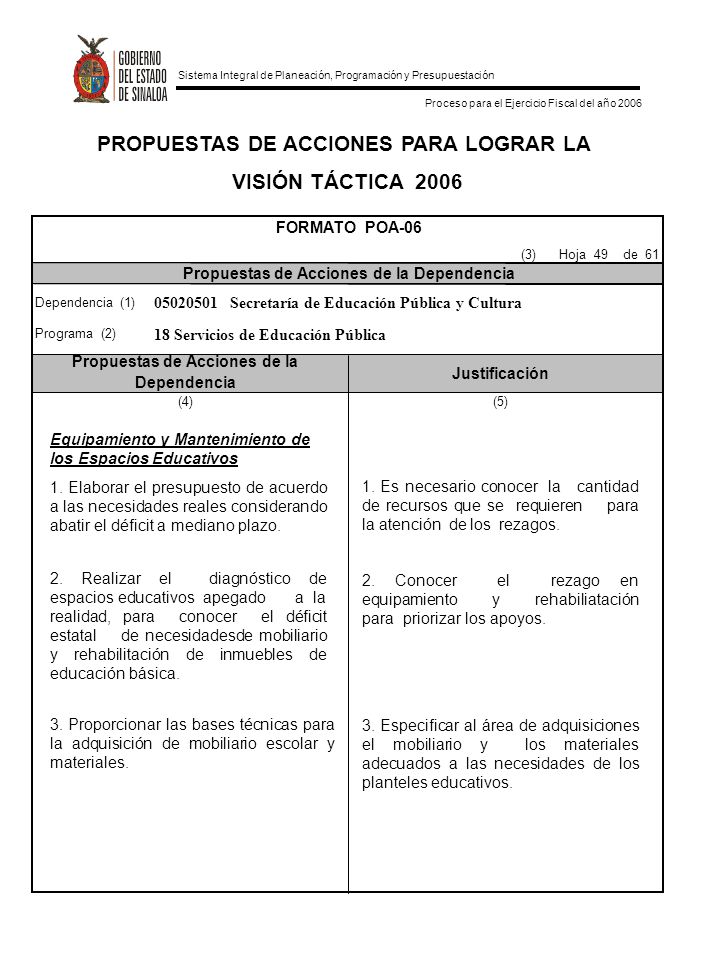 GOBIERNO DEL ESTADO DE SINALOA

Sistema Integral de Planeación, Programación y Presupuestación

Proceso para el Ejercicio Fiscal del año 2006

PROPUESTAS DE ACCIONES PARA LOGRAR LA VISIÓN TÁCTICA 2006

FORMATO POA-06

(3) Hoja 49 de 61

Propuestas de Acciones de la Dependencia

Dependencia (1) 05020501 Secretaría de Educación Pública y Cultura

Programa (2) 18 Servicios de Educación Pública

| Propuestas de Acciones de la Dependencia | Justificación |
|---|---|
| (4) | (5) |
| Equipamiento y Mantenimiento de los Espacios Educativos | |
| 1. Elaborar el presupuesto de acuerdo a las necesidades reales considerando abatir el déficit a mediano plazo. | 1. Es necesario conocer la cantidad de recursos que se requieren para la atención de los rezagos. |
| 2. Realizar el diagnóstico de espacios educativos apegado a la realidad, para conocer el déficit estatal de necesidadesde mobiliario y rehabilitación de inmuebles de educación básica. | 2. Conocer el rezago en equipamiento y rehabiliatación para priorizar los apoyos. |
| 3. Proporcionar las bases técnicas para la adquisición de mobiliario escolar y materiales. | 3. Especificar al área de adquisiciones el mobiliario y los materiales adecuados a las necesidades de los planteles educativos. |